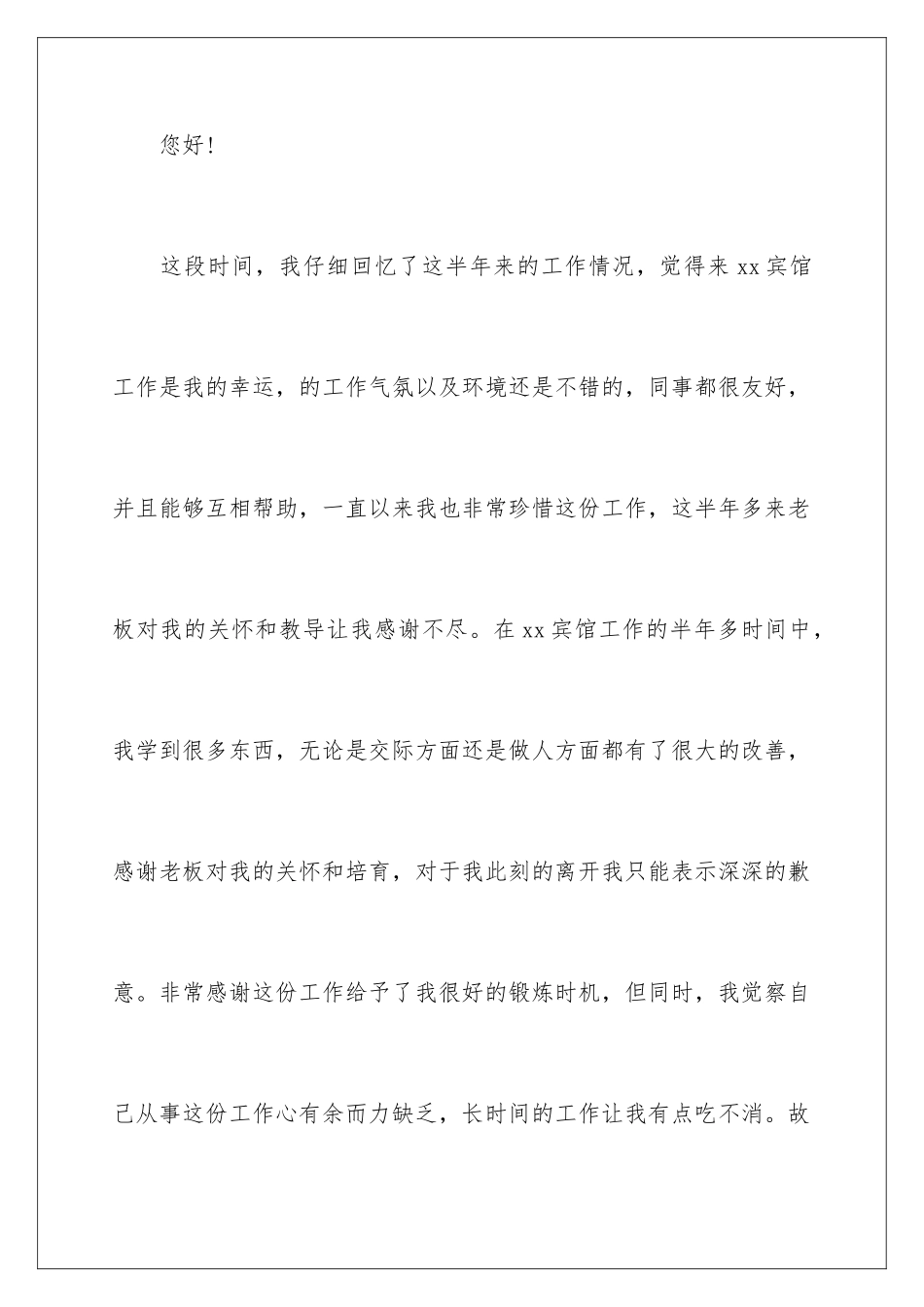 您好！

这段时间，我仔细回忆了这半年来的工作情况，觉得来 xx 宾馆工作是我的幸运，的工作气氛以及环境还是不错的，同事都很友好，并且能够互相帮助，一直以来我也非常珍惜这份工作，这半年多来老板对我的关怀和教导让我感谢不尽。在 xx 宾馆工作的半年多时间中，我学到很多东西，无论是交际方面还是做人方面都有了很大的改善，感谢老板对我的关怀和培育，对于我此刻的离开我只能表示深深的歉意。非常感谢这份工作给予了我很好的锻炼时机，但同时，我觉察自己从事这份工作心有余而力缺乏，长时间的工作让我有点吃不消。故